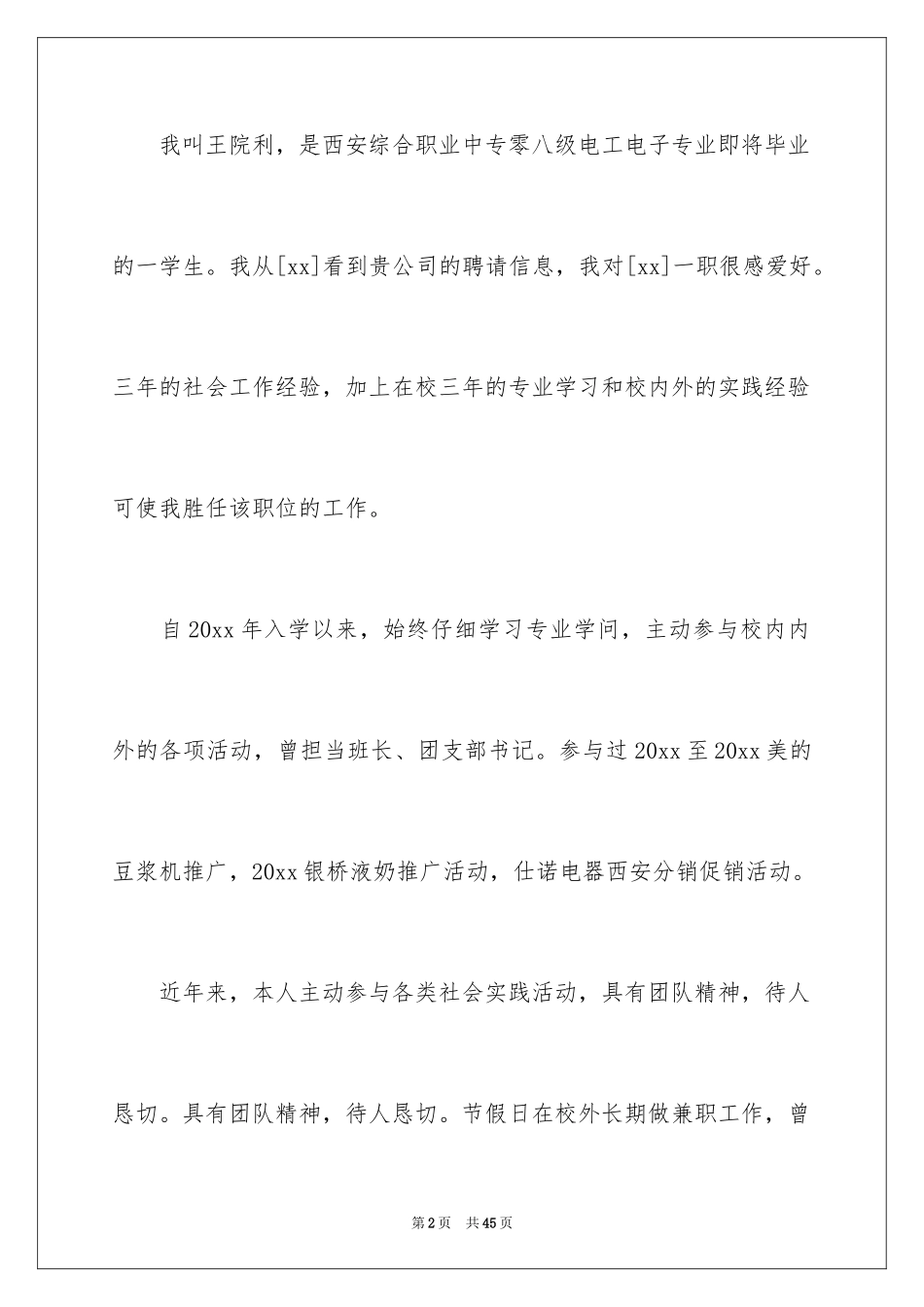 我叫王院利，是西安综合职业中专零八级电工电子专业即将毕业的一学生。我从[xx]看到贵公司的聘请信息，我对[xx]一职很感爱好。三年的社会工作经验，加上在校三年的专业学习和校内外的实践经验可使我胜任该职位的工作。

自20xx年入学以来，始终仔细学习专业学问，主动参与校内内外的各项活动，曾担当班长、团支部书记。参与过20xx至20xx美的豆浆机推广，20xx银桥液奶推广活动，仕诺电器西安分销促销活动。

近年来，本人主动参与各类社会实践活动，具有团队精神，待人恳切。具有团队精神，待人恳切。节假日在校外长期做兼职工作，曾

第2页 共45页